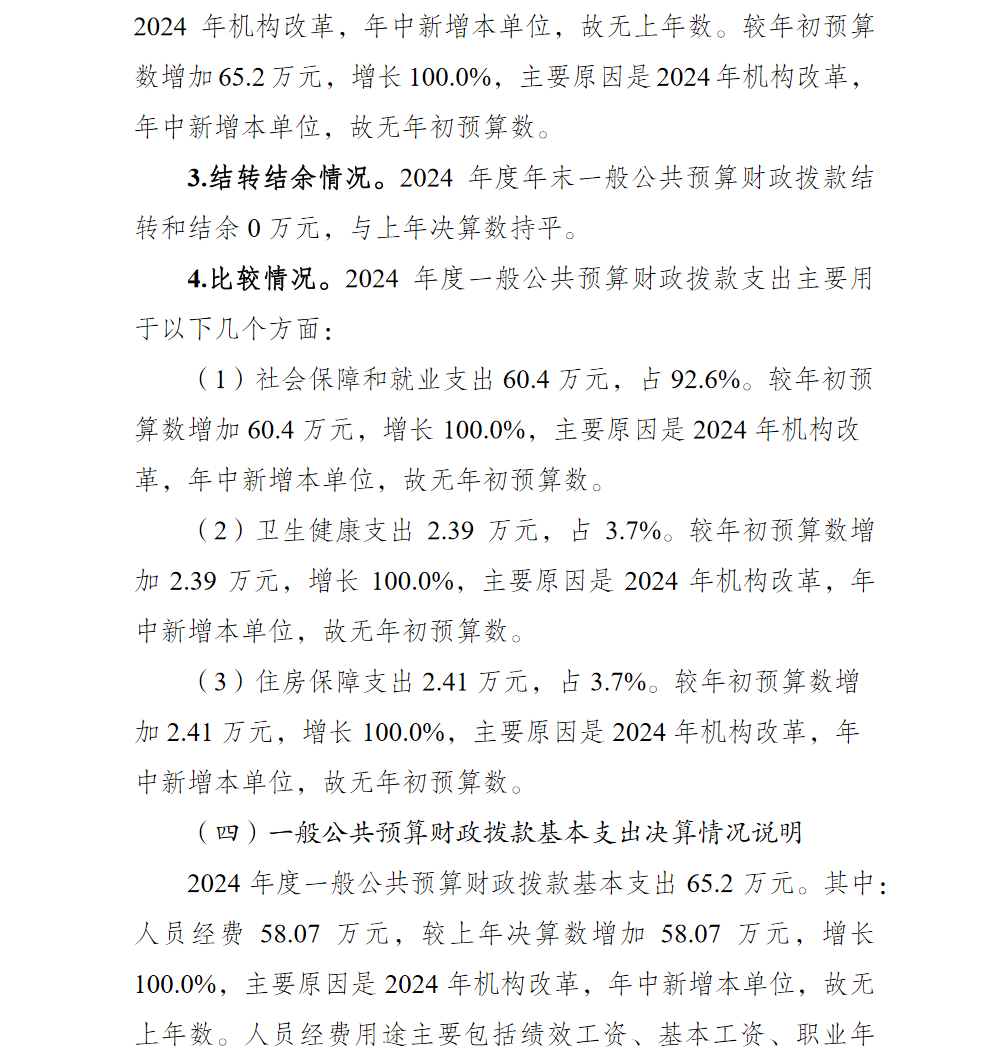 2024 年机构改革，年中新增本单位，故无上年数。较年初预算数增加 65.2 万元，增长 100.0%，主要原因是 2024 年机构改革，年中新增本单位，故无年初预算数。

3.结转结余情况。2024 年度年末一般公共预算财政拨款结转和结余 0 万元，与上年决算数持平。

4.比较情况。2024 年度一般公共预算财政拨款支出主要用于以下几个方面：

（1）社会保障和就业支出 60.4 万元，占 92.6%。较年初预算数增加 60.4 万元，增长 100.0%，主要原因是 2024 年机构改革，年中新增本单位，故无年初预算数。

（2）卫生健康支出 2.39 万元，占 3.7%。较年初预算数增加 2.39 万元，增长 100.0%，主要原因是 2024 年机构改革，年中新增本单位，故无年初预算数。

（3）住房保障支出 2.41 万元，占 3.7%。较年初预算数增加 2.41 万元，增长 100.0%，主要原因是 2024 年机构改革，年中新增本单位，故无年初预算数。

（四）一般公共预算财政拨款基本支出决算情况说明

2024 年度一般公共预算财政拨款基本支出 65.2 万元。其中：人员经费 58.07 万元，较上年决算数增加 58.07 万元，增长 100.0%，主要原因是 2024 年机构改革，年中新增本单位，故无上年数。人员经费用途主要包括绩效工资、基本工资、职业年